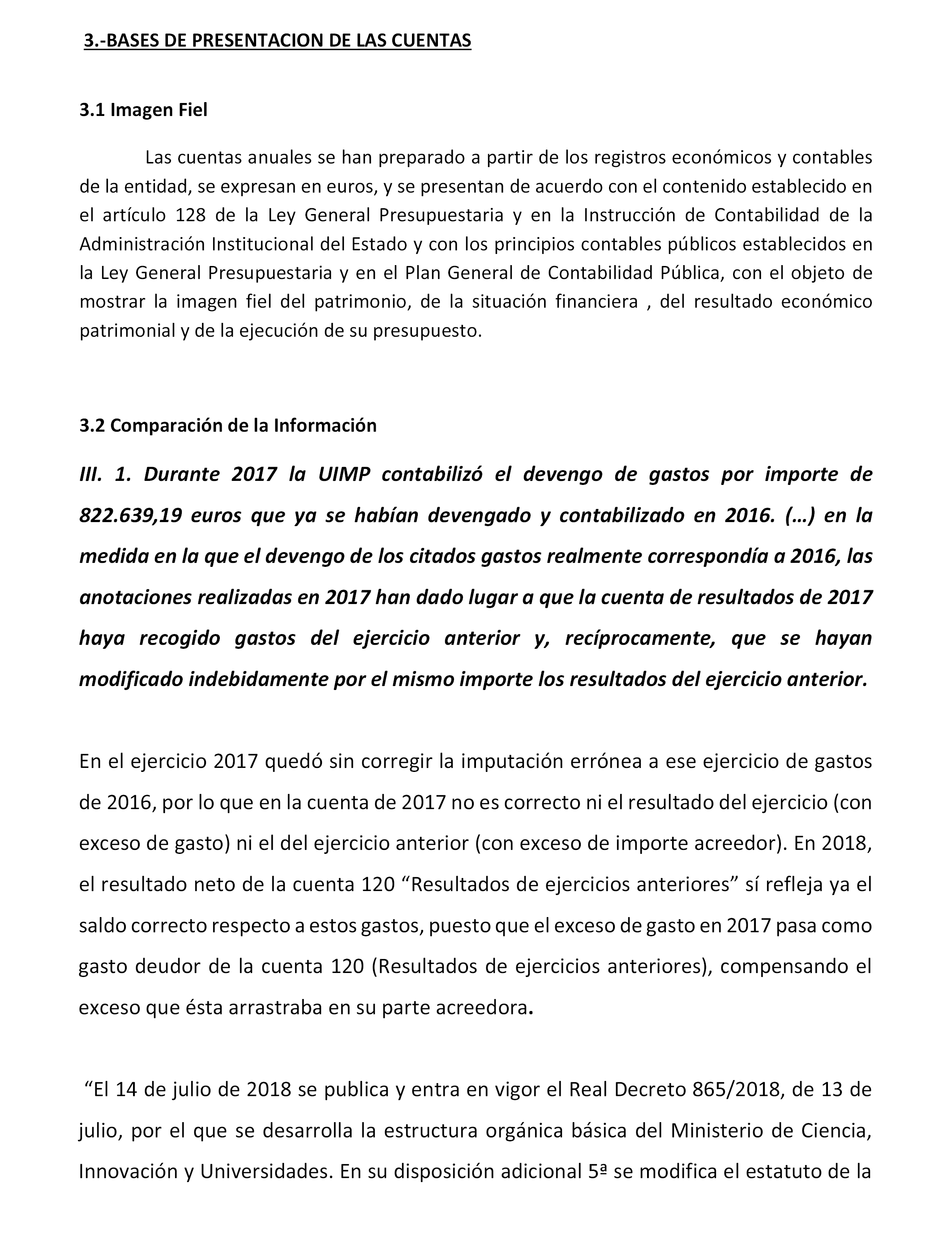 3.-BASES DE PRESENTACION DE LAS CUENTAS

3.1 Imagen Fiel

Las cuentas anuales se han preparado a partir de los registros económicos y contables de la entidad, se expresan en euros, y se presentan de acuerdo con el contenido establecido en el artículo 128 de la Ley General Presupuestaria y en la Instrucción de Contabilidad de la Administración Institucional del Estado y con los principios contables públicos establecidos en la Ley General Presupuestaria y en el Plan General de Contabilidad Pública, con el objeto de mostrar la imagen fiel del patrimonio, de la situación financiera , del resultado económico patrimonial y de la ejecución de su presupuesto.

3.2 Comparación de la Información

III. 1. Durante 2017 la UIMP contabilizó el devengo de gastos por importe de 822.639,19 euros que ya se habían devengado y contabilizado en 2016. (…) en la medida en la que el devengo de los citados gastos realmente correspondía a 2016, las anotaciones realizadas en 2017 han dado lugar a que la cuenta de resultados de 2017 haya recogido gastos del ejercicio anterior y, recíprocamente, que se hayan modificado indebidamente por el mismo importe los resultados del ejercicio anterior.

En el ejercicio 2017 quedó sin corregir la imputación errónea a ese ejercicio de gastos de 2016, por lo que en la cuenta de 2017 no es correcto ni el resultado del ejercicio (con exceso de gasto) ni el del ejercicio anterior (con exceso de importe acreedor). En 2018, el resultado neto de la cuenta 120 “Resultados de ejercicios anteriores” sí refleja ya el saldo correcto respecto a estos gastos, puesto que el exceso de gasto en 2017 pasa como gasto deudor de la cuenta 120 (Resultados de ejercicios anteriores), compensando el exceso que ésta arrastraba en su parte acreedora.

“El 14 de julio de 2018 se publica y entra en vigor el Real Decreto 865/2018, de 13 de julio, por el que se desarrolla la estructura orgánica básica del Ministerio de Ciencia, Innovación y Universidades. En su disposición adicional 5ª se modifica el estatuto de la